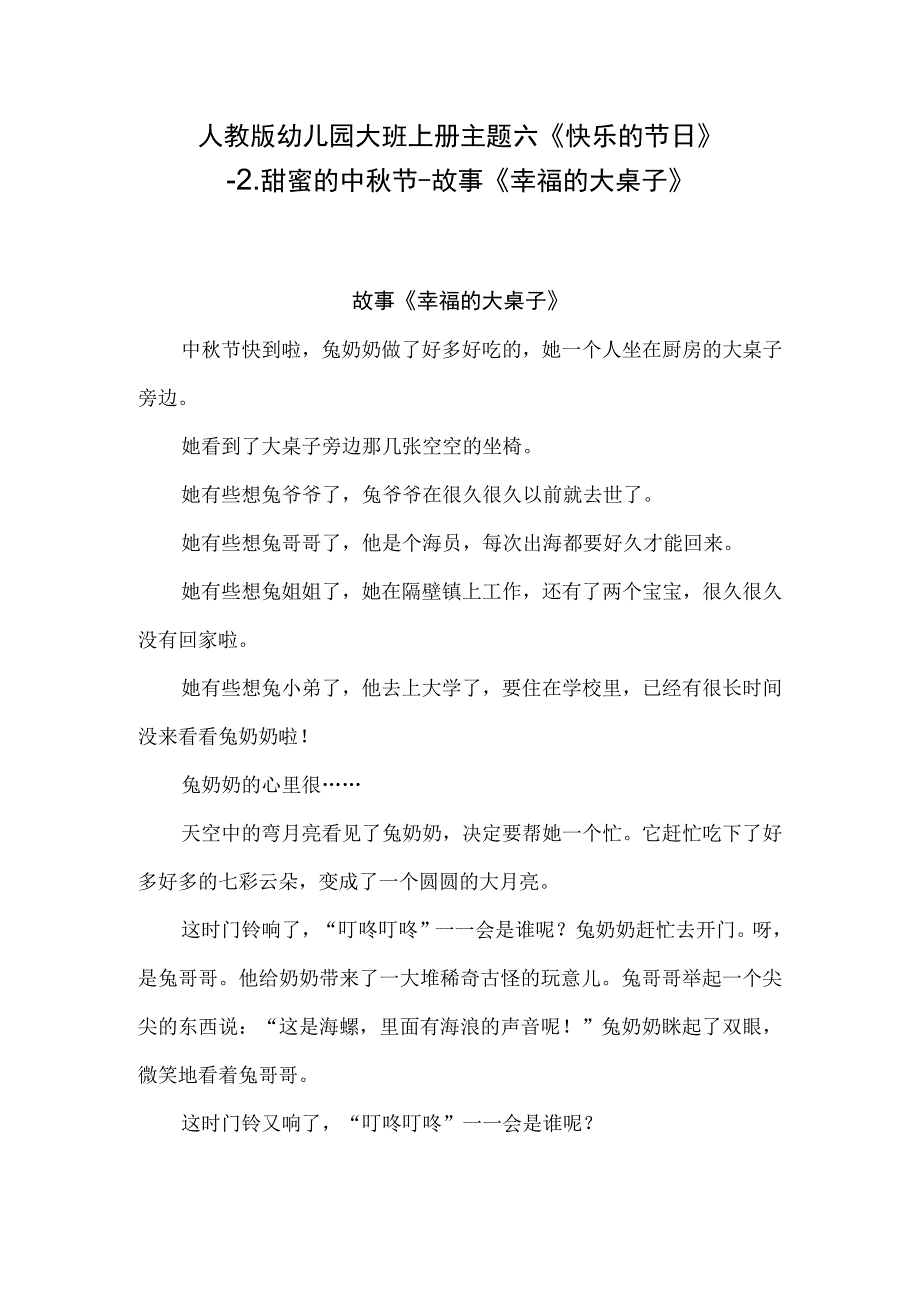 人教版幼儿园大班上册主题六《快乐的节日》-2.甜蜜的中秋节-故事《幸福的大桌子》

故事《幸福的大桌子》

中秋节快到啦，兔奶奶做了好多好吃的，她一个人坐在厨房的大桌子旁边。

她看到了大桌子旁边那几张空空的坐椅。

她有些想兔爷爷了，兔爷爷在很久很久以前就去世了。

她有些想兔哥哥了，他是个海员，每次出海都要好久才能回来。

她有些想兔姐姐了，她在隔壁镇上工作，还有了两个宝宝，很久很久没有回家啦。

她有些想兔小弟了，他去上大学了，要住在学校里，已经有很长时间没来看看兔奶奶啦！

兔奶奶的心里很……

天空中的弯月亮看见了兔奶奶，决定要帮她一个忙。它赶忙吃下了好多好多的七彩云朵，变成了一个圆圆的大月亮。

这时门铃响了，“叮咚叮咚”一一会是谁呢？兔奶奶赶忙去开门。呀，是兔哥哥。他给奶奶带来了一大堆稀奇古怪的玩意儿。兔哥哥举起一个尖尖的东西说：“这是海螺，里面有海浪的声音呢！”兔奶奶眯起了双眼，微笑地看着兔哥哥。

这时门铃又响了，“叮咚叮咚”一一会是谁呢？